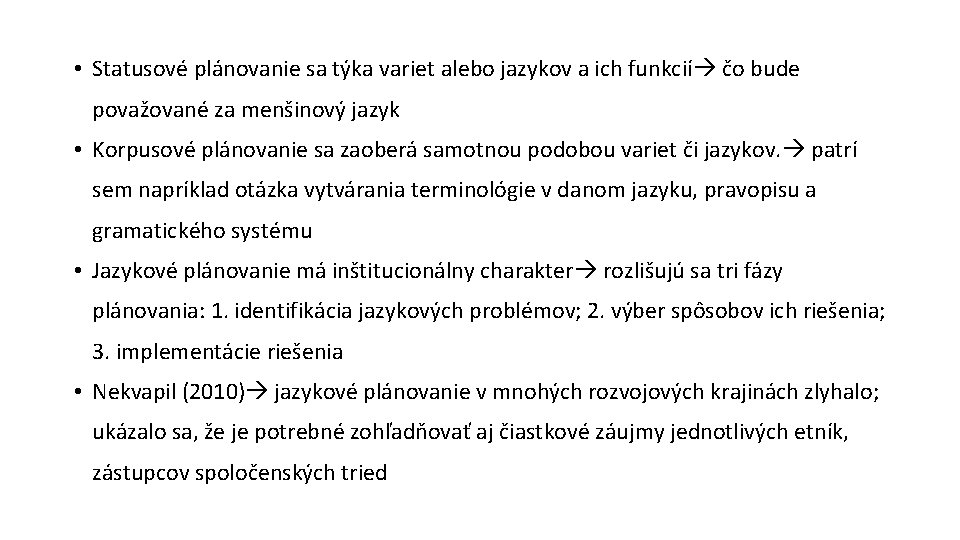 • Statusové plánovanie sa týka variet alebo jazykov a ich funkcií→ čo bude považované za menšinový jazyk
• Korpusové plánovanie sa zaoberá samotnou podobou variet či jazykov.→ patrí sem napríklad otázka vytvárania terminológie v danom jazyku, pravopisu a gramatického systému
• Jazykové plánovanie má inštitucionálny charakter→ rozlišujú sa tri fázy plánovania: 1. identifikácia jazykových problémov; 2. výber spôsobov ich riešenia; 3. implementácie riešenia
• Nekvapil (2010)→ jazykové plánovanie v mnohých rozvojových krajinách zlyhalo; ukázalo sa, že je potrebné zohľadňovať aj čiastkové záujmy jednotlivých etník, zástupcov spoločenských tried